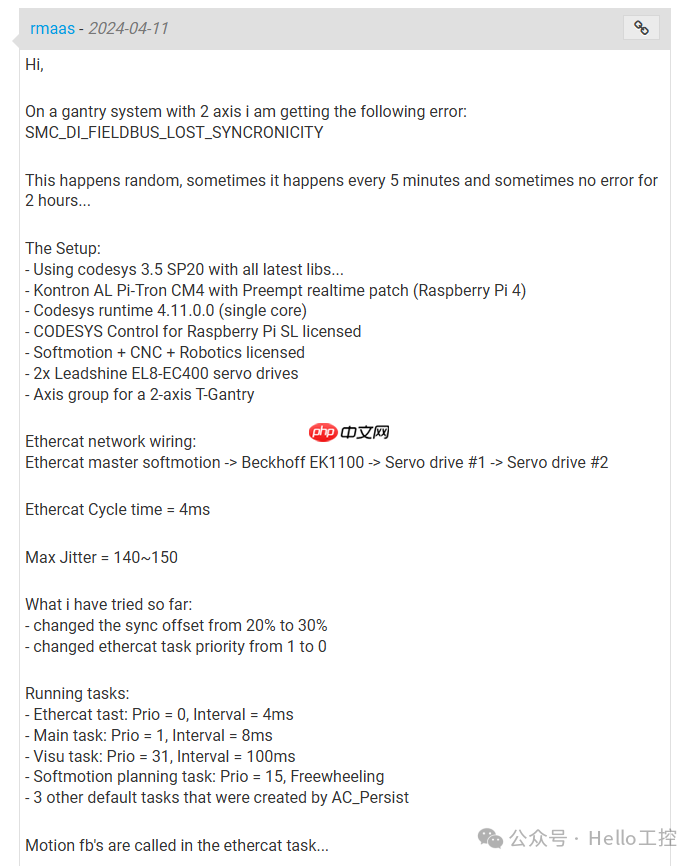 rmaas - 2024-04-11

Hi,

On a gantry system with 2 axis i am getting the following error:
SMC_DI_FIELDBUS_LOST_SYNCRONICITY

This happens random, sometimes it happens every 5 minutes and sometimes no error for 2 hours...

The Setup:
- Using codesys 3.5 SP20 with all latest libs...
- Kontron AL Pi-Tron CM4 with Preempt realtime patch (Raspberry Pi 4)
- Codesys runtime 4.11.0.0 (single core)
- CODESYS Control for Raspberry Pi SL licensed
- Softmotion + CNC + Robotics licensed
- 2x Leadshine EL8-EC400 servo drives
- Axis group for a 2-axis T-Gantry

php 中文网

Ethercat network wiring:
Ethercat master softmotion -> Beckhoff EK1100 -> Servo drive #1 -> Servo drive #2

Ethercat Cycle time = 4ms

Max Jitter = 140~150

What i have tried so far:
- changed the sync offset from 20% to 30%
- changed ethercat task priority from 1 to 0

Running tasks:
- Ethercat tast: Prio = 0, Interval = 4ms
- Main task: Prio = 1, Interval = 8ms
- Visu task: Prio = 31, Interval = 100ms
- Softmotion planning task: Prio = 15, Freewheeling
- 3 other default tasks that were created by AC_Persist

Motion fb's are called in the ethercat task...

公众号 · Hello工控